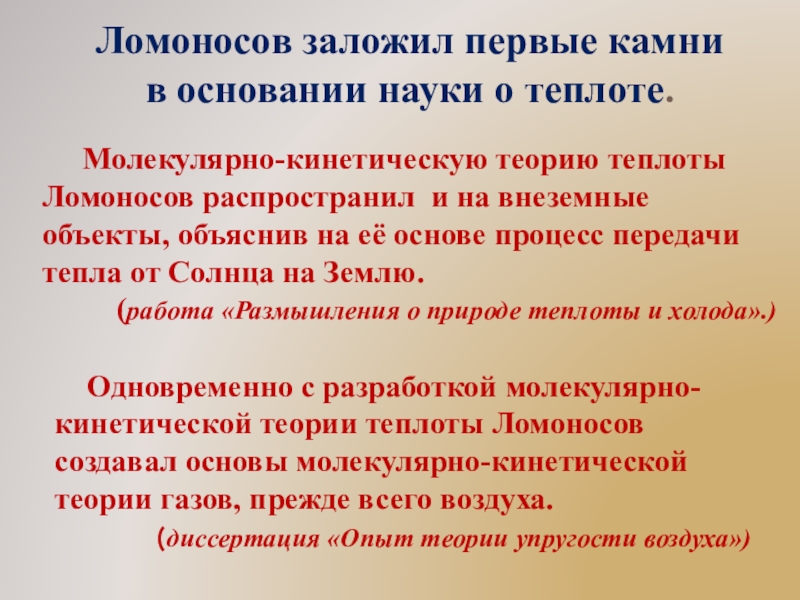 Ломоносов заложил первые камни
в основании науки о теплоте.

Молекулярно-кинетическую теорию теплоты Ломоносов распространил и на внеземные объекты, объяснив на её основе процесс передачи тепла от Солнца на Землю.

(работа «Размышления о природе теплоты и холода».)

Одновременно с разработкой молекулярно-кинетической теории теплоты Ломоносов создавал основы молекулярно-кинетической теории газов, прежде всего воздуха.

(диссертация «Опыт теории упругости воздуха»)